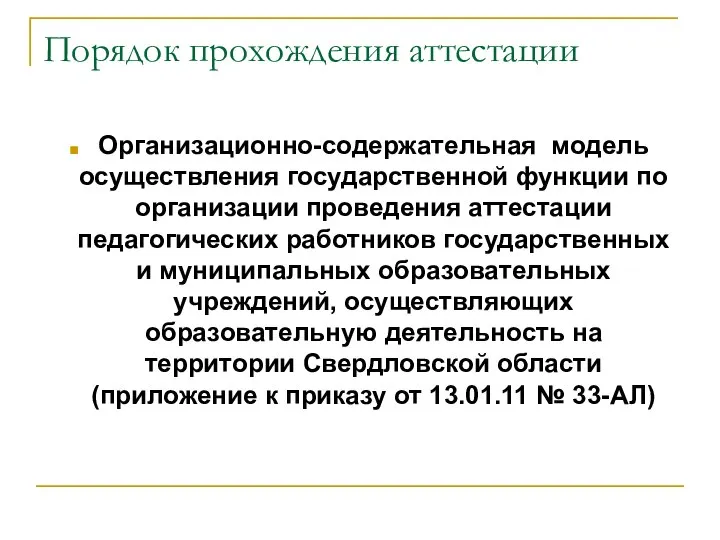 Порядок прохождения аттестации

Организационно-содержательная модель осуществления государственной функции по организации проведения аттестации педагогических работников государственных и муниципальных образовательных учреждений, осуществляющих образовательную деятельность на территории Свердловской области (приложение к приказу от 13.01.11 № 33-АЛ)